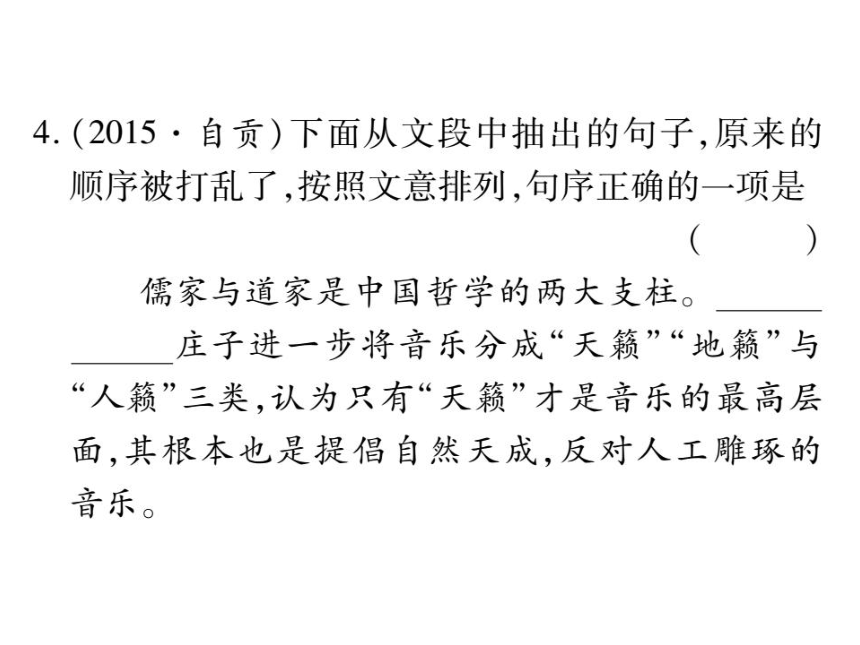 4.(2015·自贡)下面从文段中抽出的句子,原来的顺序被打乱了,按照文意排列,句序正确的一项是
( )

儒家与道家是中国哲学的两大支柱。____________庄子进一步将音乐分成“天籁”“地籁”与“人籁”三类,认为只有“天籁”才是音乐的最高层面,其根本也是提倡自然天成,反对人工雕琢的音乐。